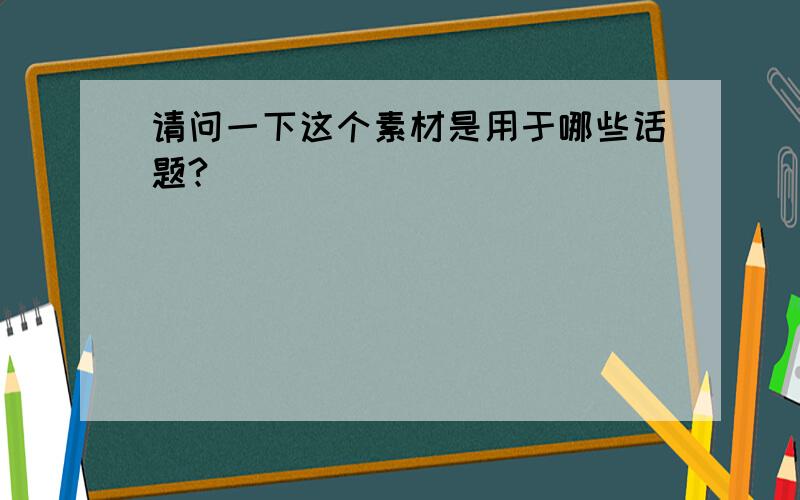 请问一下这个素材是用于哪些话题?